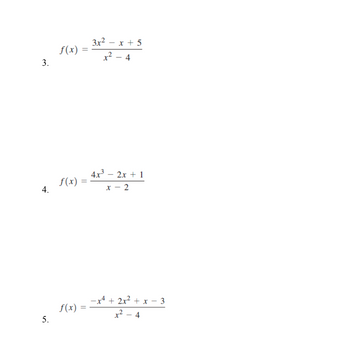 3. $f(x) = \frac{3x^2 - x + 5}{x^2 - 4}$

4. $f(x) = \frac{4x^3 - 2x + 1}{x - 2}$

5. $f(x) = \frac{-x^4 + 2x^2 + x - 3}{x^2 - 4}$